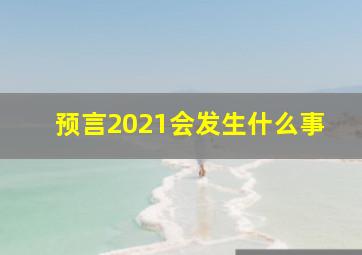 预言2021会发生什么事